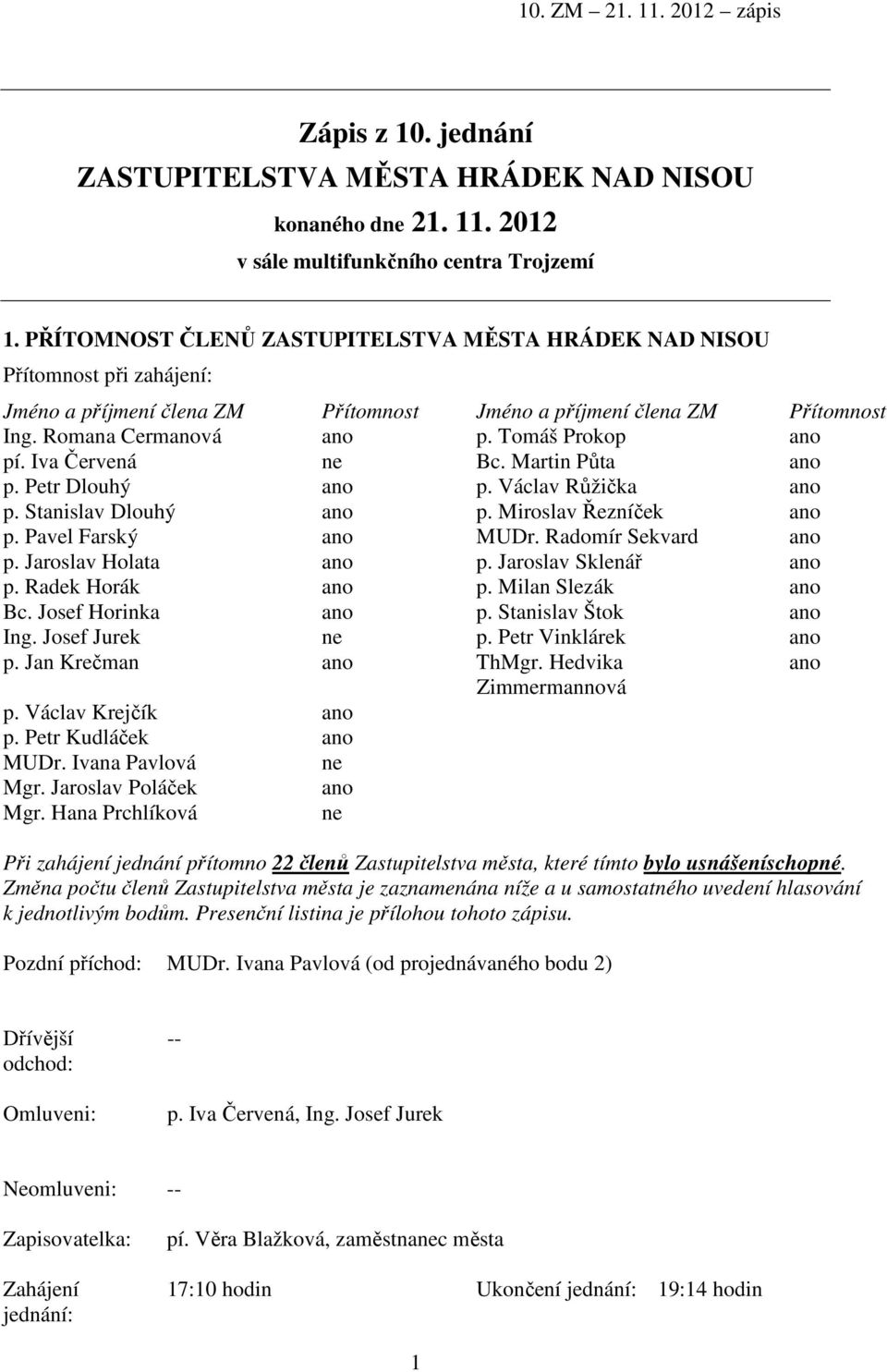 10. ZM – 21. 11. 2012 – zápis

Zápis z 10. jednání
ZASTUPITELSTVA MĚSTA HRÁDEK NAD NISOU
konaného dne 21. 11. 2012
v sále multifunkčního centra Trojzemí

1. PŘÍTOMNOST ČLENŮ ZASTUPITELSTVA MĚSTA HRÁDEK NAD NISOU

Přítomnost při zahájení:

| Jméno a příjmení člena ZM | Přítomnost | Jméno a příjmení člena ZM | Přítomnost |
|---|---|---|---|
| Ing. Romana Cermanová | ano | p. Tomáš Prokop | ano |
| pí. Iva Červená | ne | Bc. Martin Půta | ano |
| p. Petr Dlouhý | ano | p. Václav Růžička | ano |
| p. Stanislav Dlouhý | ano | p. Miroslav Řezníček | ano |
| p. Pavel Farský | ano | MUDr. Radomír Sekvard | ano |
| p. Jaroslav Holata | ano | p. Jaroslav Sklenář | ano |
| p. Radek Horák | ano | p. Milan Slezák | ano |
| Bc. Josef Horinka | ano | p. Stanislav Štok | ano |
| Ing. Josef Jurek | ne | p. Petr Vinklárek | ano |
| p. Jan Krečman | ano | ThMgr. Hedvika Zimmermannová | ano |
| p. Václav Krejčík | ano | | |
| p. Petr Kudláček | ano | | |
| MUDr. Ivana Pavlová | ne | | |
| Mgr. Jaroslav Poláček | ano | | |
| Mgr. Hana Prchlíková | ne | | |

Při zahájení jednání přítomno 22 členů Zastupitelstva města, které tímto bylo usnášeníschopné. Změna počtu členů Zastupitelstva města je zaznamenána níže a u samostatného uvedení hlasování k jednotlivým bodům. Presenční listina je přílohou tohoto zápisu.

Pozdní příchod: MUDr. Ivana Pavlová (od projednávaného bodu 2)

Dřívější odchod: --

Omluveni: p. Iva Červená, Ing. Josef Jurek

Neomluveni: --

Zapisovatelka: pí. Věra Blažková, zaměstnanec města

Zahájení jednání: 17:10 hodin Ukončení jednání: 19:14 hodin

1